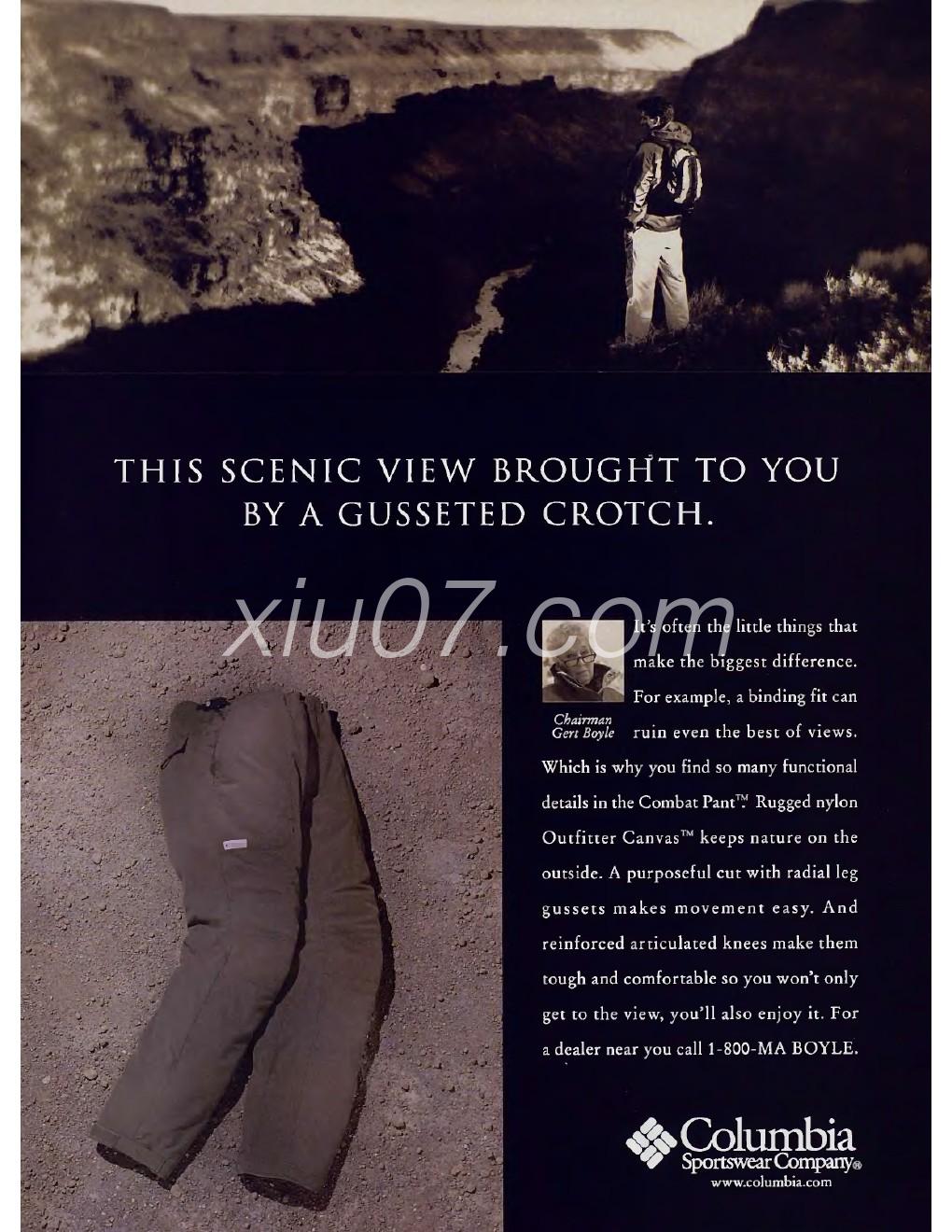 THIS SCENIC VIEW BROUGHT TO YOU BY A GUSSETED CROTCH.

xiu07.com

Chairman Gert Boyle

It's often the little things that make the biggest difference. For example, a binding fit can ruin even the best of views. Which is why you find so many functional details in the Combat Pant™. Rugged nylon Outfitter Canvas™ keeps nature on the outside. A purposeful cut with radial leg gussets makes movement easy. And reinforced articulated knees make them tough and comfortable so you won't only get to the view, you'll also enjoy it. For a dealer near you call 1-800-MA BOYLE.

Columbia Sportswear Company®
www.columbia.com